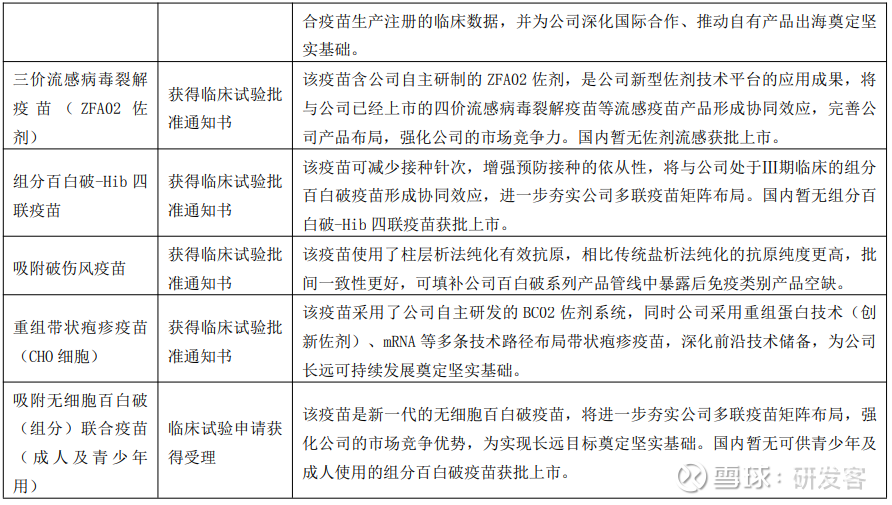 | | | 合疫苗生产注册的临床数据，并为公司深化国际合作、推动自有产品出海奠定坚实基础。 |
|---|---|---|
| 三价流感病毒裂解疫苗（ZFA02 佐剂） | 获得临床试验批准通知书 | 该疫苗含公司自主研制的 ZFA02 佐剂，是公司新型佐剂技术平台的应用成果，将与公司已经上市的四价流感病毒裂解疫苗等流感疫苗产品形成协同效应，完善公司产品布局，强化公司的市场竞争力。国内暂无佐剂流感获批上市。 |
| 组分百白破-Hib 四联疫苗 | 获得临床试验批准通知书 | 该疫苗可减少接种针次，增强预防接种的依从性，将与公司处于III期临床的组分百白破疫苗形成协同效应，进一步夯实公司多联疫苗矩阵布局。国内暂无组分百白破-Hib 四联疫苗获批上市。 |
| 吸附破伤风疫苗 | 获得临床试验批准通知书 | 该疫苗使用了柱层析法纯化有效抗原，相比传统盐析法纯化的抗原纯度更高，批间一致性更好，可填补公司百白破系列产品管线中暴露后免疫类别产品空缺。 |
| 重组带状疱疹疫苗（CHO 细胞） | 获得临床试验批准通知书 | 该疫苗采用了公司自主研发的 BC02 佐剂系统，同时公司采用重组蛋白技术（创新佐剂）、mRNA 等多条技术路径布局带状疱疹疫苗，深化前沿技术储备，为公司长远可持续发展奠定坚实基础。 |
| 吸附无细胞百白破（组分）联合疫苗（成人及青少年用） | 临床试验申请获得受理 | 该疫苗是新一代的无细胞百白破疫苗，将进一步夯实公司多联疫苗矩阵布局，强化公司的市场竞争优势，为实现长远目标奠定坚实基础。国内暂无可供青少年及成人使用的组分百白破疫苗获批上市。 |

雪球：研发客